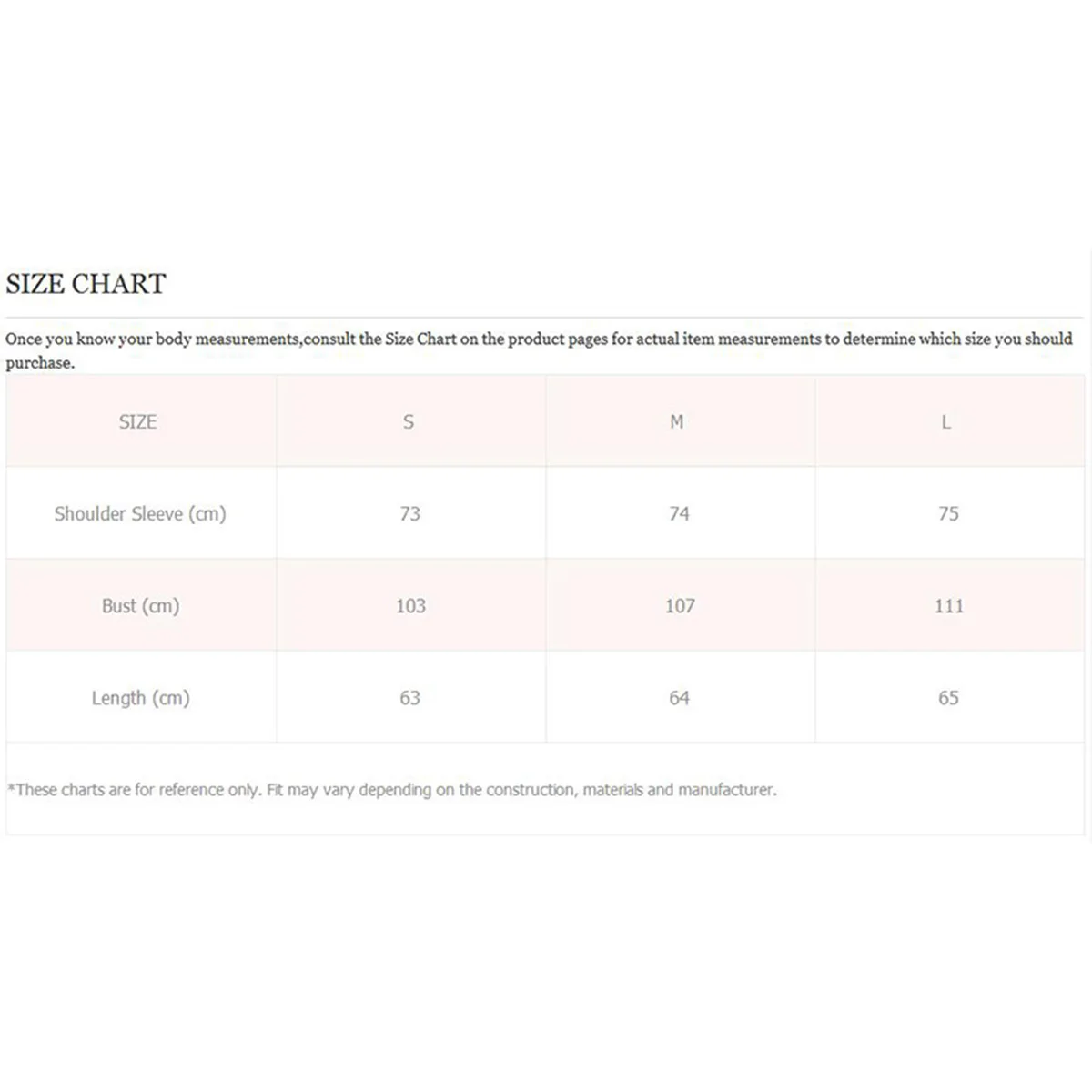 SIZE CHART

Once you know your body measurements,consult the Size Chart on the product pages for actual item measurements to determine which size you should purchase.

| SIZE | S | M | L |
|---|---|---|---|
| Shoulder Sleeve (cm) | 73 | 74 | 75 |
| Bust (cm) | 103 | 107 | 111 |
| Length (cm) | 63 | 64 | 65 |

*These charts are for reference only. Fit may vary depending on the construction, materials and manufacturer.